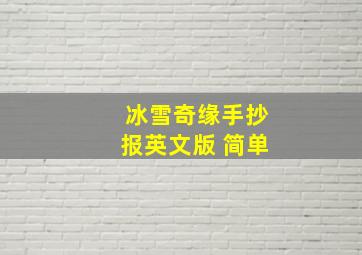 冰雪奇缘手抄报英文版 简单